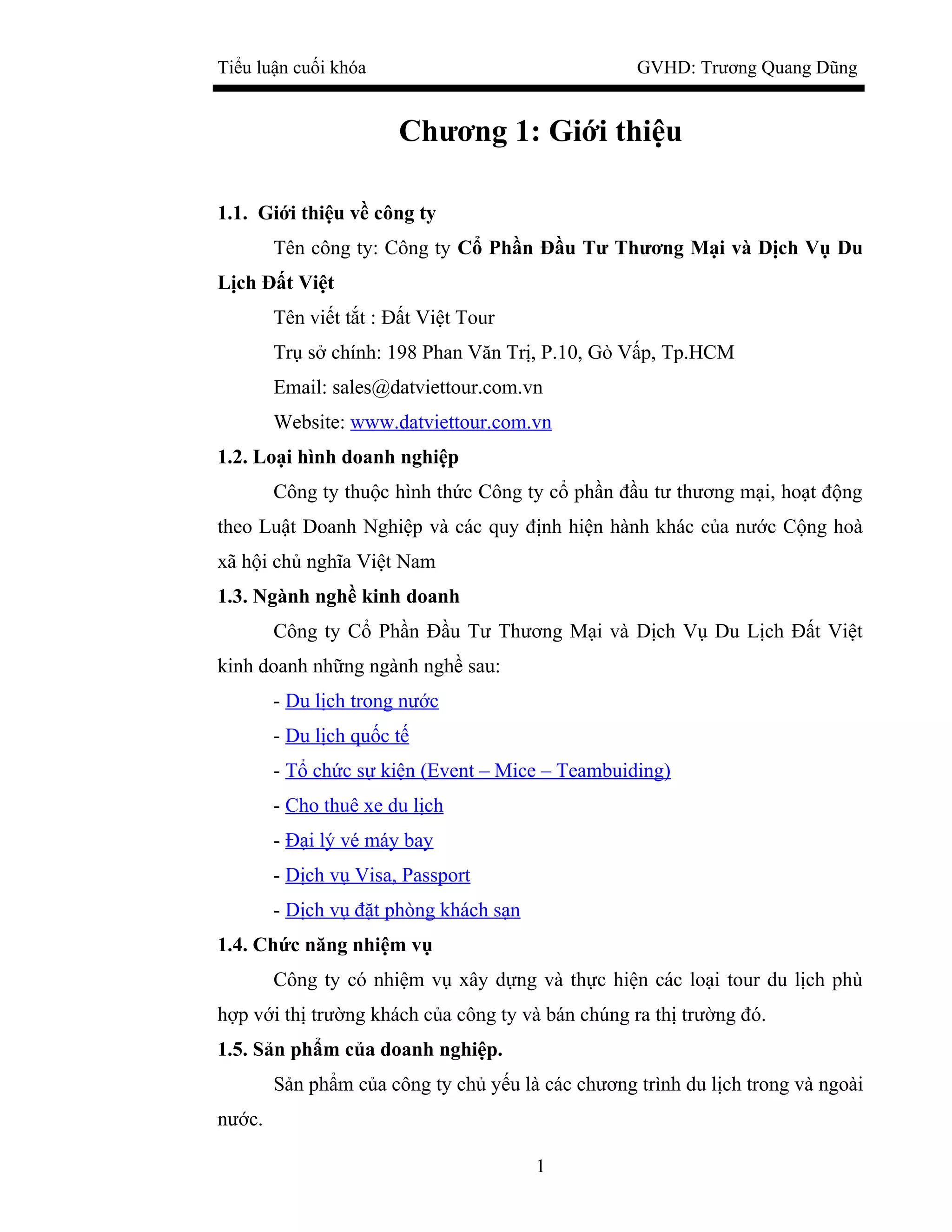 Tiểu luận cuối khóa GVHD: Trương Quang Dũng

Chương 1: Giới thiệu

1.1. Giới thiệu về công ty

Tên công ty: Công ty Cổ Phần Đầu Tư Thương Mại và Dịch Vụ Du Lịch Đất Việt

Tên viết tắt : Đất Việt Tour

Trụ sở chính: 198 Phan Văn Trị, P.10, Gò Vấp, Tp.HCM

Email: sales@datviettour.com.vn

Website: www.datviettour.com.vn

1.2. Loại hình doanh nghiệp

Công ty thuộc hình thức Công ty cổ phần đầu tư thương mại, hoạt động theo Luật Doanh Nghiệp và các quy định hiện hành khác của nước Cộng hoà xã hội chủ nghĩa Việt Nam

1.3. Ngành nghề kinh doanh

Công ty Cổ Phần Đầu Tư Thương Mại và Dịch Vụ Du Lịch Đất Việt kinh doanh những ngành nghề sau:

- Du lịch trong nước
- Du lịch quốc tế
- Tổ chức sự kiện (Event – Mice – Teambuiding)
- Cho thuê xe du lịch
- Đại lý vé máy bay
- Dịch vụ Visa, Passport
- Dịch vụ đặt phòng khách sạn

1.4. Chức năng nhiệm vụ

Công ty có nhiệm vụ xây dựng và thực hiện các loại tour du lịch phù hợp với thị trường khách của công ty và bán chúng ra thị trường đó.

1.5. Sản phẩm của doanh nghiệp.

Sản phẩm của công ty chủ yếu là các chương trình du lịch trong và ngoài nước.

1